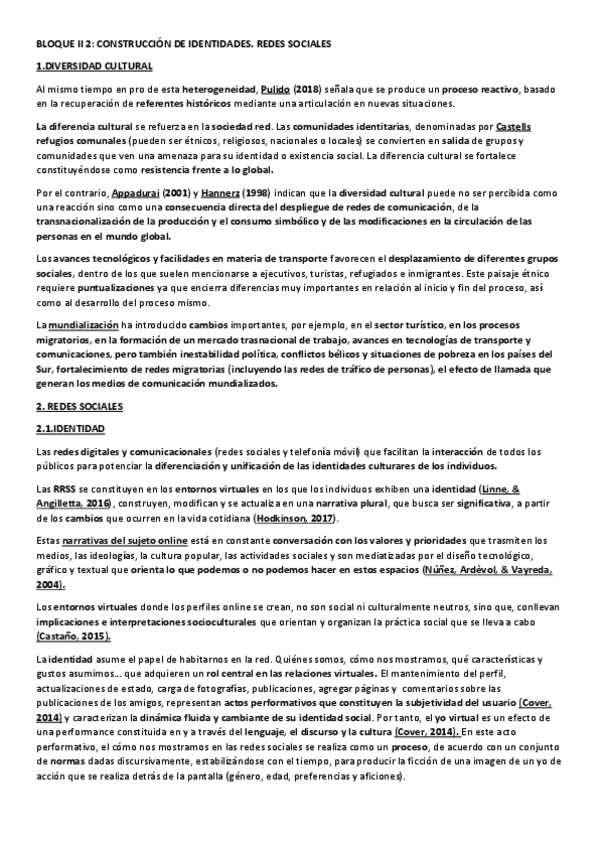 BLOQUE II 2: CONSTRUCCIÓN DE IDENTIDADES. REDES SOCIALES

1.DIVERSIDAD CULTURAL

Al mismo tiempo en pro de esta heterogeneidad, Pulido (2018) señala que se produce un proceso reactivo, basado en la recuperación de referentes históricos mediante una articulación en nuevas situaciones.

La diferencia cultural se refuerza en la sociedad red. Las comunidades identitarias, denominadas por Castells refugios comunales (pueden ser étnicos, religiosos, nacionales o locales) se convierten en salida de grupos y comunidades que ven una amenaza para su identidad o existencia social. La diferencia cultural se fortalece constituyéndose como resistencia frente a lo global.

Por el contrario, Appadurai (2001) y Hannerz (1998) indican que la diversidad cultural puede no ser percibida como una reacción sino como una consecuencia directa del despliegue de redes de comunicación, de la transnacionalización de la producción y el consumo simbólico y de las modificaciones en la circulación de las personas en el mundo global.

Los avances tecnológicos y facilidades en materia de transporte favorecen el desplazamiento de diferentes grupos sociales, dentro de los que suelen mencionarse a ejecutivos, turistas, refugiados e inmigrantes. Este paisaje étnico requiere puntualizaciones ya que encierra diferencias muy importantes en relación al inicio y fin del proceso, así como al desarrollo del proceso mismo.

La mundialización ha introducido cambios importantes, por ejemplo, en el sector turístico, en los procesos migratorios, en la formación de un mercado trasnacional de trabajo, avances en tecnologías de transporte y comunicaciones, pero también inestabilidad política, conflictos bélicos y situaciones de pobreza en los países del Sur, fortalecimiento de redes migratorias (incluyendo las redes de tráfico de personas), el efecto de llamada que generan los medios de comunicación mundializados.

2. REDES SOCIALES

2.1.IDENTIDAD

Las redes digitales y comunicacionales (redes sociales y telefonía móvil) que facilitan la interacción de todos los públicos para potenciar la diferenciación y unificación de las identidades culturares de los individuos.

Las RRSS se constituyen en los entornos virtuales en los que los individuos exhiben una identidad (Linne, & Angilletta, 2016), construyen, modifican y se actualiza en una narrativa plural, que busca ser significativa, a partir de los cambios que ocurren en la vida cotidiana (Hodkinson, 2017).

Estas narrativas del sujeto online está en constante conversación con los valores y prioridades que trasmiten los medios, las ideologías, la cultura popular, las actividades sociales y son mediatizadas por el diseño tecnológico, gráfico y textual que orienta lo que podemos o no podemos hacer en estos espacios (Núñez, Ardèvol, & Vayreda, 2004).

Los entornos virtuales donde los perfiles online se crean, no son social ni culturalmente neutros, sino que, conllevan implicaciones e interpretaciones socioculturales que orientan y organizan la práctica social que se lleva a cabo (Castaño, 2015).

La identidad asume el papel de habitarnos en la red. Quiénes somos, cómo nos mostramos, qué características y gustos asumimos... que adquieren un rol central en las relaciones virtuales. El mantenimiento del perfil, actualizaciones de estado, carga de fotografías, publicaciones, agregar páginas y comentarios sobre las publicaciones de los amigos, representan actos performativos que constituyen la subjetividad del usuario (Cover, 2014) y caracterizan la dinámica fluida y cambiante de su identidad social. Por tanto, el yo virtual es un efecto de una performance constituida en y a través del lenguaje, el discurso y la cultura (Cover, 2014). En este acto performativo, el cómo nos mostramos en las redes sociales se realiza como un proceso, de acuerdo con un conjunto de normas dadas discursivamente, estabilizándose con el tiempo, para producir la ficción de una imagen de un yo de acción que se realiza detrás de la pantalla (género, edad, preferencias y aficiones).